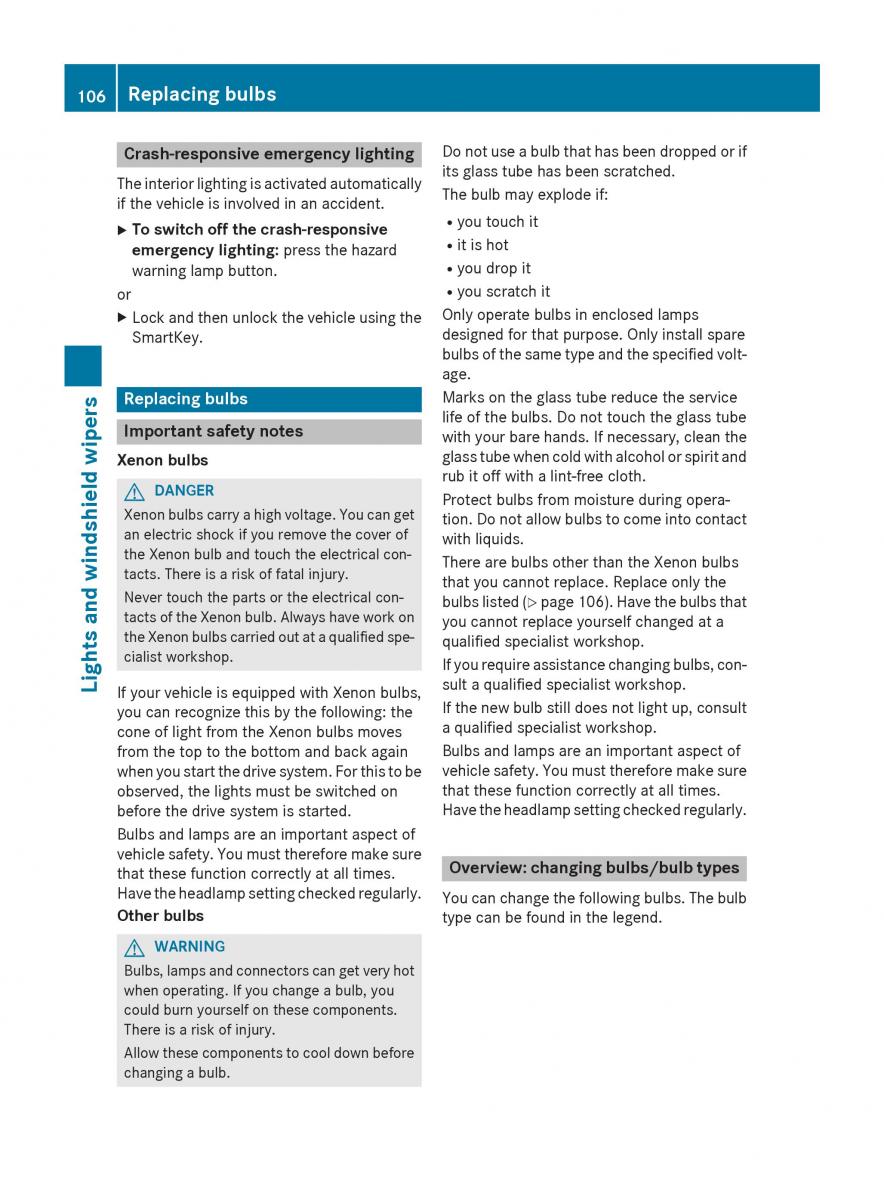 106 Replacing bulbs

Lights and windshield wipers

Crash-responsive emergency lighting

The interior lighting is activated automatically if the vehicle is involved in an accident.

▶ To switch off the crash-responsive emergency lighting: press the hazard warning lamp button.

or

▶ Lock and then unlock the vehicle using the SmartKey.

Replacing bulbs

Important safety notes

Xenon bulbs

⚠ DANGER

Xenon bulbs carry a high voltage. You can get an electric shock if you remove the cover of the Xenon bulb and touch the electrical contacts. There is a risk of fatal injury.

Never touch the parts or the electrical contacts of the Xenon bulb. Always have work on the Xenon bulbs carried out at a qualified specialist workshop.

If your vehicle is equipped with Xenon bulbs, you can recognize this by the following: the cone of light from the Xenon bulbs moves from the top to the bottom and back again when you start the drive system. For this to be observed, the lights must be switched on before the drive system is started.

Bulbs and lamps are an important aspect of vehicle safety. You must therefore make sure that these function correctly at all times. Have the headlamp setting checked regularly.

Other bulbs

⚠ WARNING

Bulbs, lamps and connectors can get very hot when operating. If you change a bulb, you could burn yourself on these components. There is a risk of injury.

Allow these components to cool down before changing a bulb.

Do not use a bulb that has been dropped or if its glass tube has been scratched.

The bulb may explode if:

• you touch it
• it is hot
• you drop it
• you scratch it

Only operate bulbs in enclosed lamps designed for that purpose. Only install spare bulbs of the same type and the specified voltage.

Marks on the glass tube reduce the service life of the bulbs. Do not touch the glass tube with your bare hands. If necessary, clean the glass tube when cold with alcohol or spirit and rub it off with a lint-free cloth.

Protect bulbs from moisture during operation. Do not allow bulbs to come into contact with liquids.

There are bulbs other than the Xenon bulbs that you cannot replace. Replace only the bulbs listed (▷ page 106). Have the bulbs that you cannot replace yourself changed at a qualified specialist workshop.

If you require assistance changing bulbs, consult a qualified specialist workshop.

If the new bulb still does not light up, consult a qualified specialist workshop.

Bulbs and lamps are an important aspect of vehicle safety. You must therefore make sure that these function correctly at all times. Have the headlamp setting checked regularly.

Overview: changing bulbs/bulb types

You can change the following bulbs. The bulb type can be found in the legend.